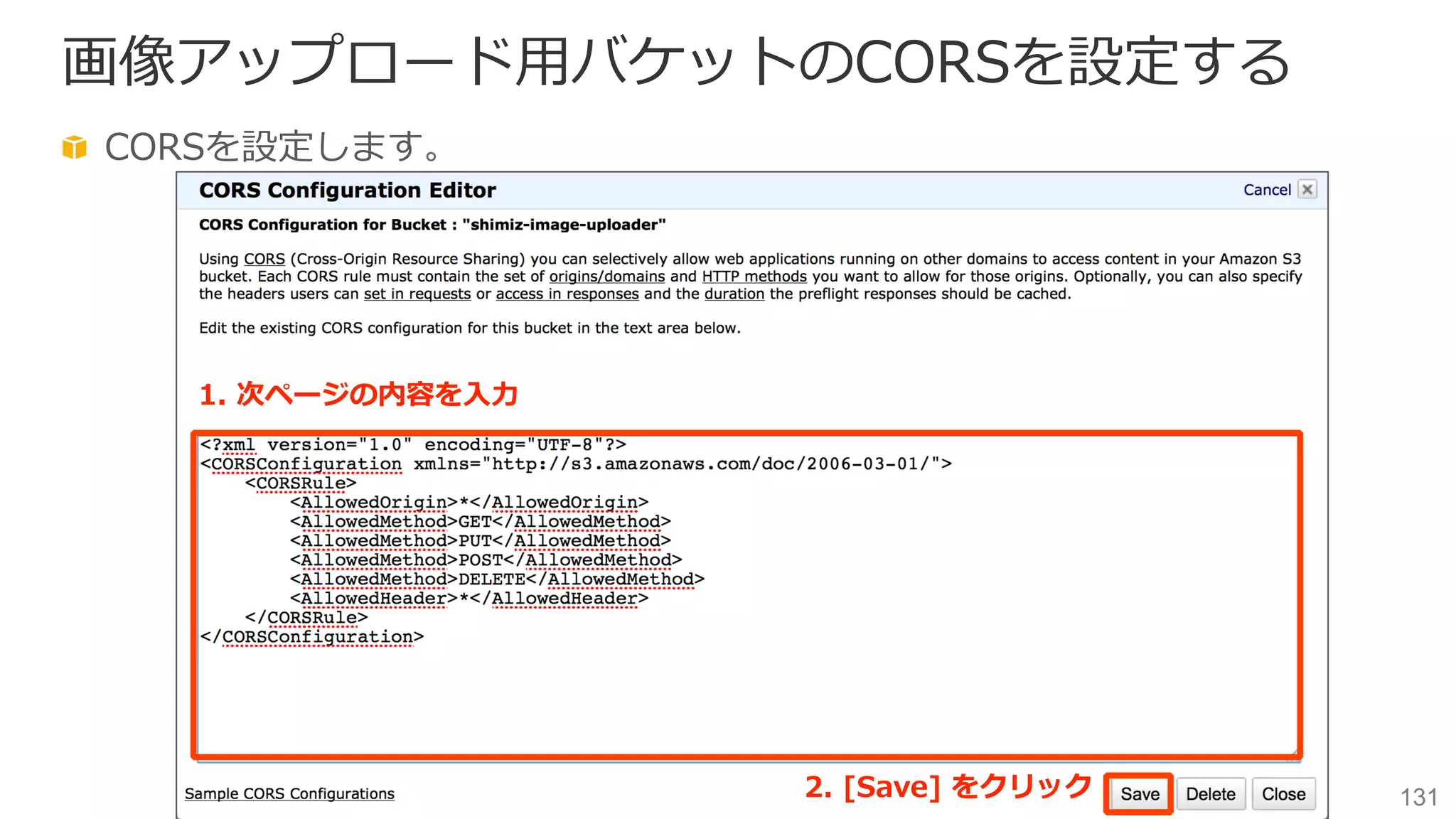 画像アップロード用バケットのCORSを設定する

CORSを設定します。

CORS Configuration Editor

Cancel

CORS Configuration for Bucket : "shimiz-image-uploader"

Using CORS (Cross-Origin Resource Sharing) you can selectively allow web applications running on other domains to access content in your Amazon S3 bucket. Each CORS rule must contain the set of origins/domains and HTTP methods you want to allow for those origins. Optionally, you can also specify the headers users can set in requests or access in responses and the duration the preflight responses should be cached.

Edit the existing CORS configuration for this bucket in the text area below.

1. 次ページの内容を入力

<?xml version="1.0" encoding="UTF-8"?>
<CORSConfiguration xmlns="http://s3.amazonaws.com/doc/2006-03-01/">
<CORSRule>
<AllowedOrigin>*</AllowedOrigin>
<AllowedMethod>GET</AllowedMethod>
<AllowedMethod>PUT</AllowedMethod>
<AllowedMethod>POST</AllowedMethod>
<AllowedMethod>DELETE</AllowedMethod>
<AllowedHeader>*</AllowedHeader>
</CORSRule>
</CORSConfiguration>

Sample CORS Configurations

2. [Save] をクリック

Save Delete Close

131